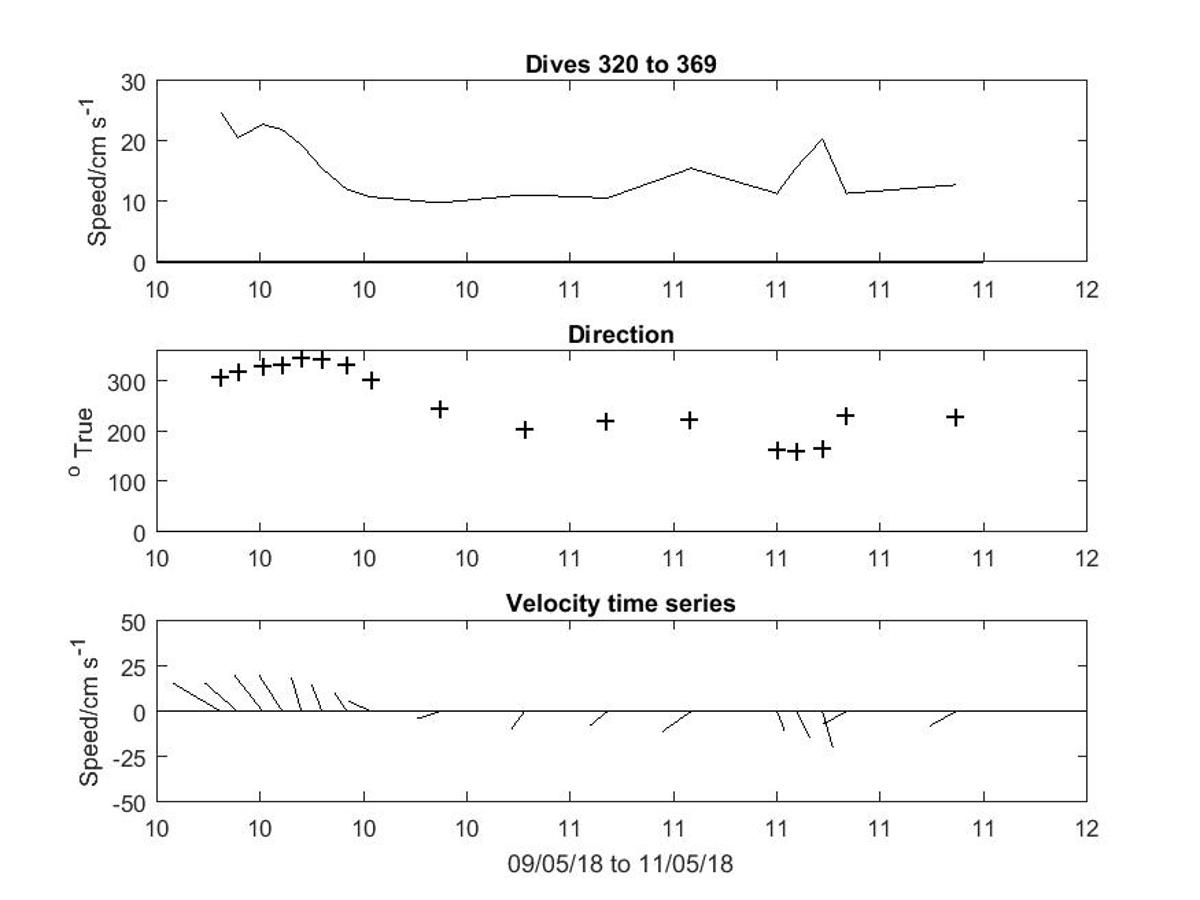 Dives 320 to 369

Speed/cm $s^{-1}$

30
20
10
0

10 10 10 10 11 11 11 11 11 12

Direction

$^{o}$ True

300
200
100
0

10 10 10 10 11 11 11 11 11 12

Velocity time series

Speed/cm $s^{-1}$

50
25
0
-25
-50

10 10 10 10 11 11 11 11 11 12

09/05/18 to 11/05/18